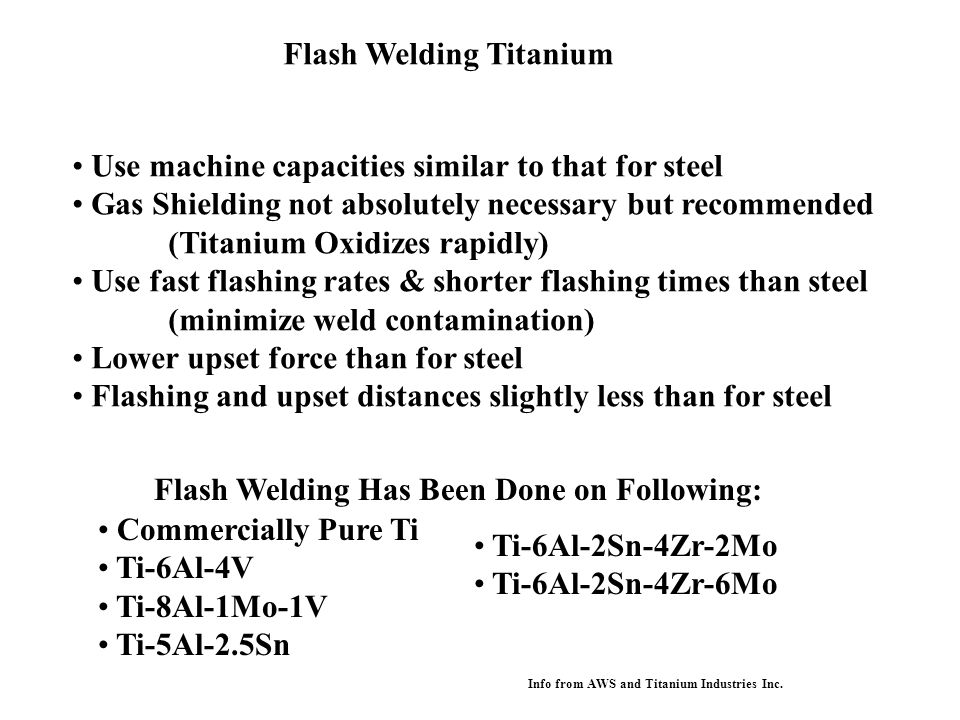 Flash Welding Titanium

• Use machine capacities similar to that for steel
• Gas Shielding not absolutely necessary but recommended
(Titanium Oxidizes rapidly)
• Use fast flashing rates & shorter flashing times than steel
(minimize weld contamination)
• Lower upset force than for steel
• Flashing and upset distances slightly less than for steel

Flash Welding Has Been Done on Following:
• Commercially Pure Ti
• Ti-6Al-4V
• Ti-8Al-1Mo-1V
• Ti-5Al-2.5Sn

• Ti-6Al-2Sn-4Zr-2Mo
• Ti-6Al-2Sn-4Zr-6Mo

Info from AWS and Titanium Industries Inc.